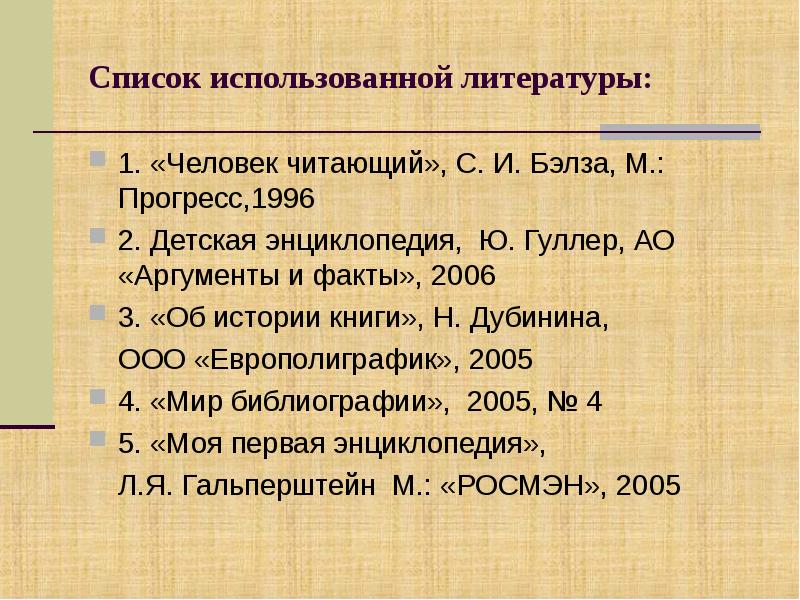 Список использованной литературы:

1. «Человек читающий», С. И. Бэлза, М.: Прогресс,1996

2. Детская энциклопедия, Ю. Гуллер, АО «Аргументы и факты», 2006

3. «Об истории книги», Н. Дубинина,
ООО «Европолиграфик», 2005

4. «Мир библиографии», 2005, № 4

5. «Моя первая энциклопедия»,
Л.Я. Гальперштейн М.: «РОСМЭН», 2005